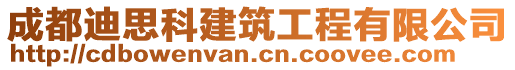 成都迪思科建筑工程有限公司
http://cdbowenvan.cn.coovee.com